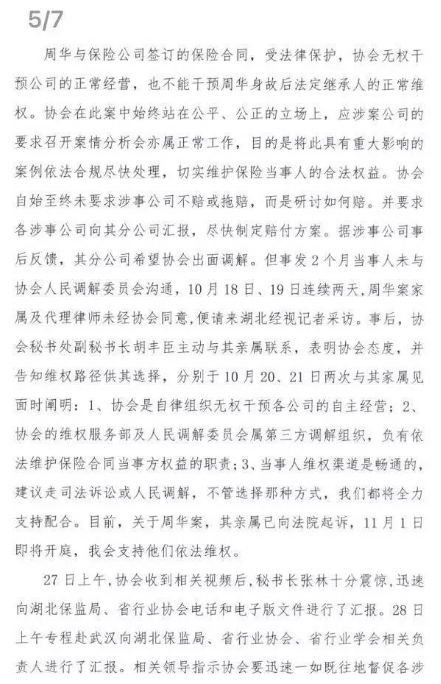 5/7

周华与保险公司签订的保险合同，受法律保护，协会无权干预公司的正常经营，也不能干预周华身故后法定继承人的正常维权。协会在此案中始终站在公平、公正的立场上，应涉案公司的要求召开案情分析会亦属正常工作，目的是将此具有重大影响的案例依法合规尽快处理，切实维护保险当事人的合法权益。协会自始至终未要求涉事公司不赔或拖赔，而是研讨如何赔。并要求各涉事公司向其分公司汇报，尽快制定赔付方案。据涉事公司事后反馈，其分公司希望协会出面调解。但事发2个月当事人未与协会人民调解委员会沟通，10月18日、19日连续两天，周华案家属及代理律师未经协会同意，便请来湖北经视记者采访。事后，协会秘书处副秘书长胡丰臣主动与其亲属联系，表明协会态度，并告知维权路径供其选择，分别于10月20、21日两次与其家属见面时阐明：1、协会是自律组织无权干预各公司的自主经营；2、协会的维权服务部及人民调解委员会属第三方调解组织，负有依法维护保险合同当事方权益的职责；3、当事人维权渠道是畅通的，建议走司法诉讼或人民调解，不管选择那种方式，我们都将全力支持配合。目前，关于周华案，其亲属已向法院起诉，11月1日即将开庭，我会支持他们依法维权。

27日上午，协会收到相关视频后，秘书长张林十分震惊，迅速向湖北保监局、省行业协会电话和电子版文件进行了汇报。28日上午专程赴武汉向湖北保监局、省行业协会、省行业学会相关负责人进行了汇报。相关领导指示协会要迅速一如既往地督促各涉